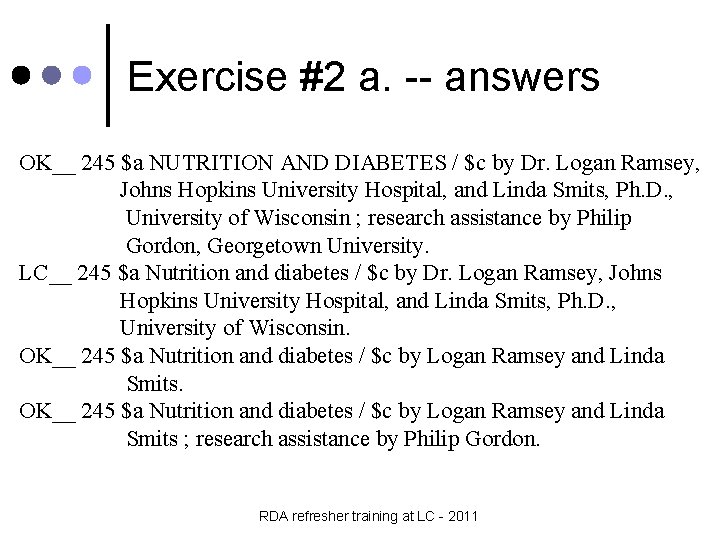 Exercise #2 a. -- answers

OK__ 245 \$a NUTRITION AND DIABETES / \$c by Dr. Logan Ramsey, Johns Hopkins University Hospital, and Linda Smits, Ph.D., University of Wisconsin ; research assistance by Philip Gordon, Georgetown University.

LC__ 245 \$a Nutrition and diabetes / \$c by Dr. Logan Ramsey, Johns Hopkins University Hospital, and Linda Smits, Ph.D., University of Wisconsin.

OK__ 245 \$a Nutrition and diabetes / \$c by Logan Ramsey and Linda Smits.

OK__ 245 \$a Nutrition and diabetes / \$c by Logan Ramsey and Linda Smits ; research assistance by Philip Gordon.

RDA refresher training at LC - 2011